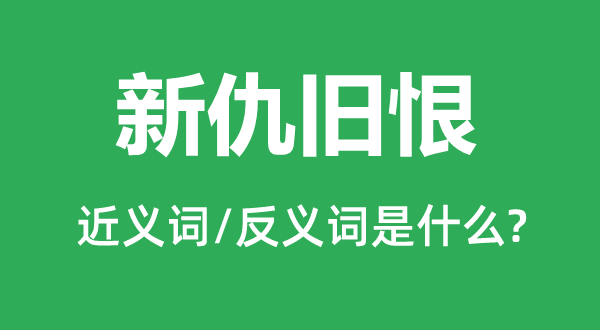 新仇旧恨

近义词/反义词是什么?